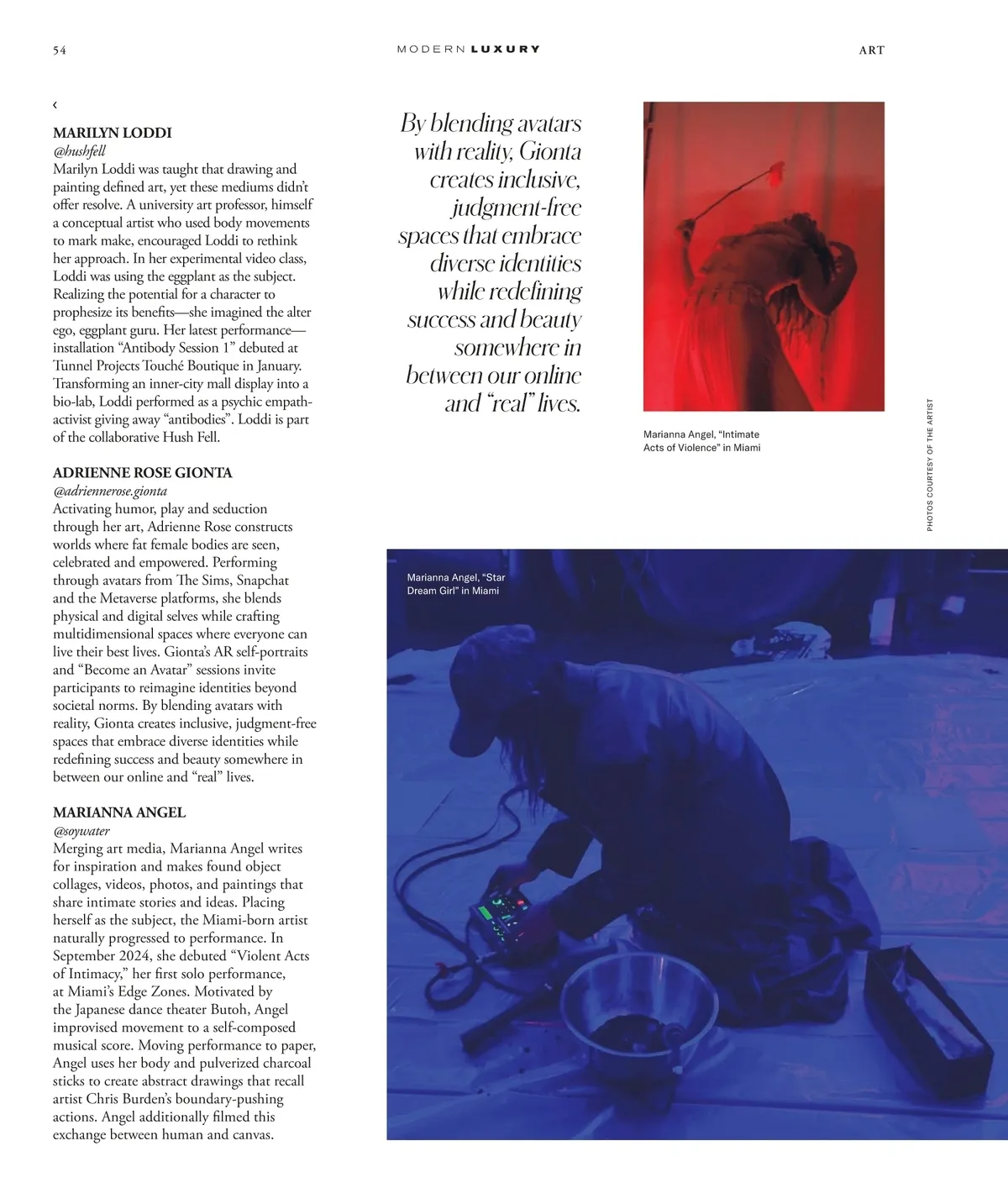 54

MODERN LUXURY

ART

‹

MARILYN LODDI
@hushfell
Marilyn Loddi was taught that drawing and painting defined art, yet these mediums didn't offer resolve. A university art professor, himself a conceptual artist who used body movements to mark make, encouraged Loddi to rethink her approach. In her experimental video class, Loddi was using the eggplant as the subject. Realizing the potential for a character to prophesize its benefits—she imagined the alter ego, eggplant guru. Her latest performance—installation "Antibody Session 1" debuted at Tunnel Projects Touché Boutique in January. Transforming an inner-city mall display into a bio-lab, Loddi performed as a psychic empath-activist giving away "antibodies". Loddi is part of the collaborative Hush Fell.

ADRIENNE ROSE GIONTA
@adriennerose.gionta
Activating humor, play and seduction through her art, Adrienne Rose constructs worlds where fat female bodies are seen, celebrated and empowered. Performing through avatars from The Sims, Snapchat and the Metaverse platforms, she blends physical and digital selves while crafting multidimensional spaces where everyone can live their best lives. Gionta's AR self-portraits and "Become an Avatar" sessions invite participants to reimagine identities beyond societal norms. By blending avatars with reality, Gionta creates inclusive, judgment-free spaces that embrace diverse identities while redefining success and beauty somewhere in between our online and "real" lives.

MARIANNA ANGEL
@soywater
Merging art media, Marianna Angel writes for inspiration and makes found object collages, videos, photos, and paintings that share intimate stories and ideas. Placing herself as the subject, the Miami-born artist naturally progressed to performance. In September 2024, she debuted "Violent Acts of Intimacy," her first solo performance, at Miami's Edge Zones. Motivated by the Japanese dance theater Butoh, Angel improvised movement to a self-composed musical score. Moving performance to paper, Angel uses her body and pulverized charcoal sticks to create abstract drawings that recall artist Chris Burden's boundary-pushing actions. Angel additionally filmed this exchange between human and canvas.

By blending avatars with reality, Gionta creates inclusive, judgment-free spaces that embrace diverse identities while redefining success and beauty somewhere in between our online and "real" lives.

Marianna Angel, "Intimate Acts of Violence" in Miami

PHOTOS COURTESY OF THE ARTIST

Marianna Angel, "Star Dream Girl" in Miami